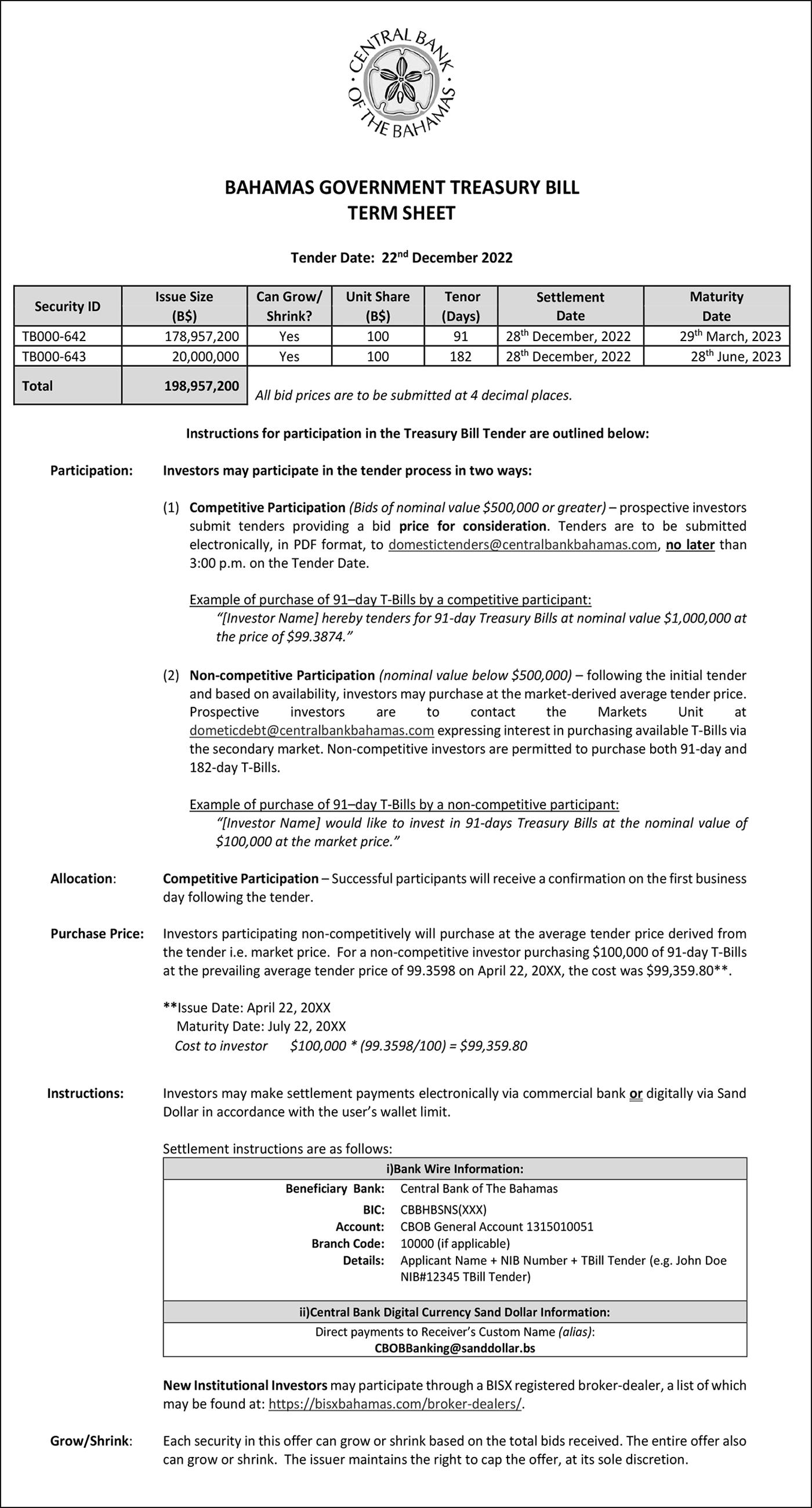 CENTRAL BANK OF THE BAHAMAS

BAHAMAS GOVERNMENT TREASURY BILL
TERM SHEET

Tender Date: 22$^{nd}$ December 2022

| Security ID | Issue Size (B$) | Can Grow/ Shrink? | Unit Share (B$) | Tenor (Days) | Settlement Date | Maturity Date |
|---|---|---|---|---|---|---|
| TB000-642 | 178,957,200 | Yes | 100 | 91 | 28$^{th}$ December, 2022 | 29$^{th}$ March, 2023 |
| TB000-643 | 20,000,000 | Yes | 100 | 182 | 28$^{th}$ December, 2022 | 28$^{th}$ June, 2023 |
| Total | 198,957,200 | | | | | |

All bid prices are to be submitted at 4 decimal places.

Instructions for participation in the Treasury Bill Tender are outlined below:

Participation: Investors may participate in the tender process in two ways:

(1) Competitive Participation (Bids of nominal value $500,000 or greater) – prospective investors submit tenders providing a bid price for consideration. Tenders are to be submitted electronically, in PDF format, to domestictenders@centralbankbahamas.com, no later than 3:00 p.m. on the Tender Date.

Example of purchase of 91–day T-Bills by a competitive participant:
"[Investor Name] hereby tenders for 91-day Treasury Bills at nominal value $1,000,000 at the price of $99.3874."

(2) Non-competitive Participation (nominal value below $500,000) – following the initial tender and based on availability, investors may purchase at the market-derived average tender price. Prospective investors are to contact the Markets Unit at dometicdebt@centralbankbahamas.com expressing interest in purchasing available T-Bills via the secondary market. Non-competitive investors are permitted to purchase both 91-day and 182-day T-Bills.

Example of purchase of 91–day T-Bills by a non-competitive participant:
"[Investor Name] would like to invest in 91-days Treasury Bills at the nominal value of $100,000 at the market price."

Allocation: Competitive Participation – Successful participants will receive a confirmation on the first business day following the tender.

Purchase Price: Investors participating non-competitively will purchase at the average tender price derived from the tender i.e. market price. For a non-competitive investor purchasing $100,000 of 91-day T-Bills at the prevailing average tender price of 99.3598 on April 22, 20XX, the cost was $99,359.80**.

**Issue Date: April 22, 20XX
Maturity Date: July 22, 20XX
Cost to investor $100,000 * (99.3598/100) = $99,359.80

Instructions: Investors may make settlement payments electronically via commercial bank or digitally via Sand Dollar in accordance with the user's wallet limit.

Settlement instructions are as follows:

i)Bank Wire Information:
Beneficiary Bank: Central Bank of The Bahamas
BIC: CBBHBSNS(XXX)
Account: CBOB General Account 1315010051
Branch Code: 10000 (if applicable)
Details: Applicant Name + NIB Number + TBill Tender (e.g. John Doe NIB#12345 TBill Tender)

ii)Central Bank Digital Currency Sand Dollar Information:
Direct payments to Receiver's Custom Name (alias):
CBOBBanking@sanddollar.bs

New Institutional Investors may participate through a BISX registered broker-dealer, a list of which may be found at: https://bisxbahamas.com/broker-dealers/.

Grow/Shrink: Each security in this offer can grow or shrink based on the total bids received. The entire offer also can grow or shrink. The issuer maintains the right to cap the offer, at its sole discretion.